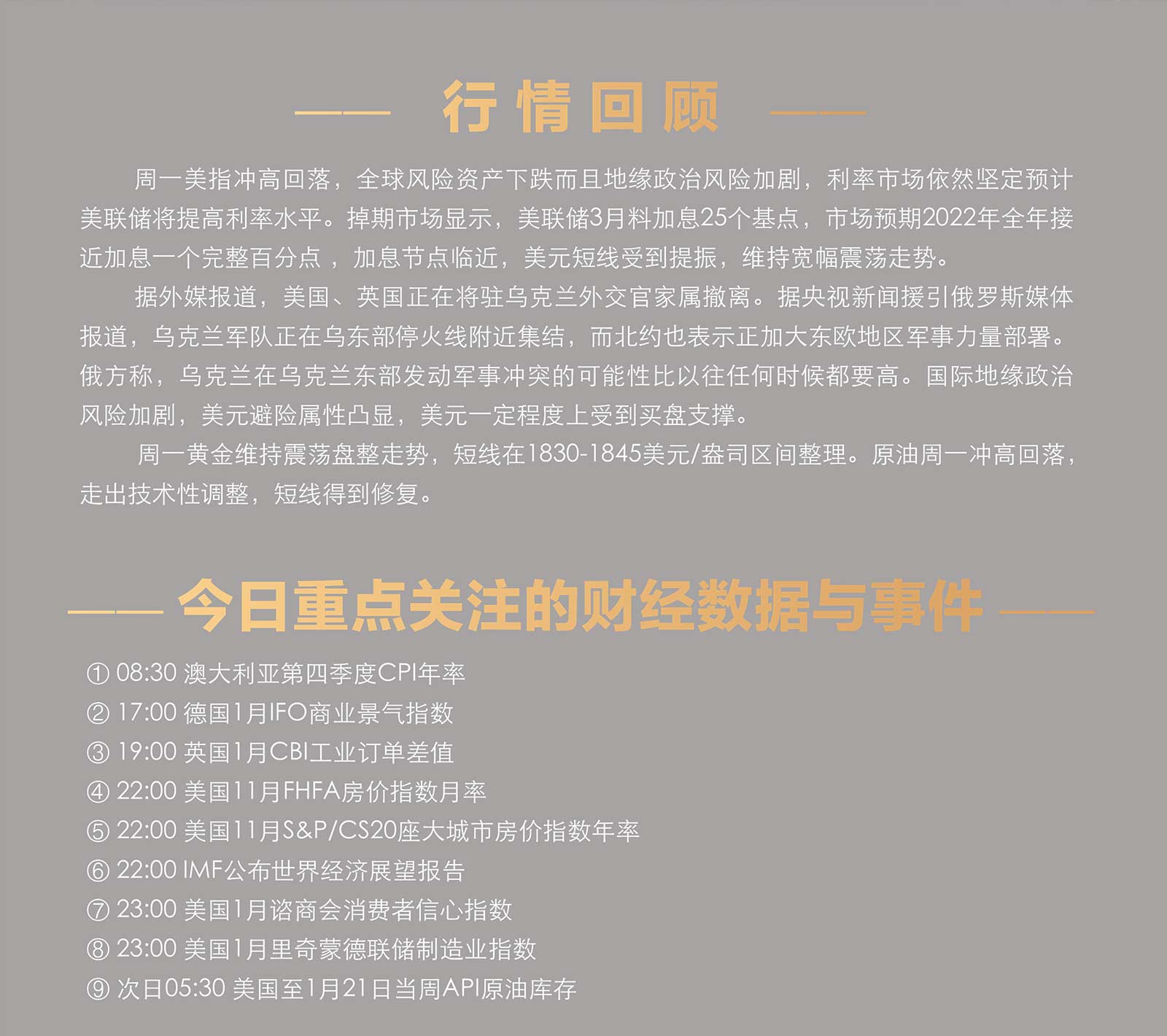 行情回顾

周一美指冲高回落，全球风险资产下跌而且地缘政治风险加剧，利率市场依然坚定预计美联储将提高利率水平。掉期市场显示，美联储3月料加息25个基点，市场预期2022年全年接近加息一个完整百分点 ，加息节点临近，美元短线受到提振，维持宽幅震荡走势。

据外媒报道，美国、英国正在将驻乌克兰外交官家属撤离。据央视新闻援引俄罗斯媒体报道，乌克兰军队正在乌东部停火线附近集结，而北约也表示正加大东欧地区军事力量部署。俄方称，乌克兰在乌克兰东部发动军事冲突的可能性比以往任何时候都要高。国际地缘政治风险加剧，美元避险属性凸显，美元一定程度上受到买盘支撑。

周一黄金维持震荡盘整走势，短线在1830-1845美元/盎司区间整理。原油周一冲高回落，走出技术性调整，短线得到修复。

今日重点关注的财经数据与事件

① 08:30 澳大利亚第四季度CPI年率
② 17:00 德国1月IFO商业景气指数
③ 19:00 英国1月CBI工业订单差值
④ 22:00 美国11月FHFA房价指数月率
⑤ 22:00 美国11月S&P/CS20座大城市房价指数年率
⑥ 22:00 IMF公布世界经济展望报告
⑦ 23:00 美国1月谘商会消费者信心指数
⑧ 23:00 美国1月里奇蒙德联储制造业指数
⑨ 次日05:30 美国至1月21日当周API原油库存